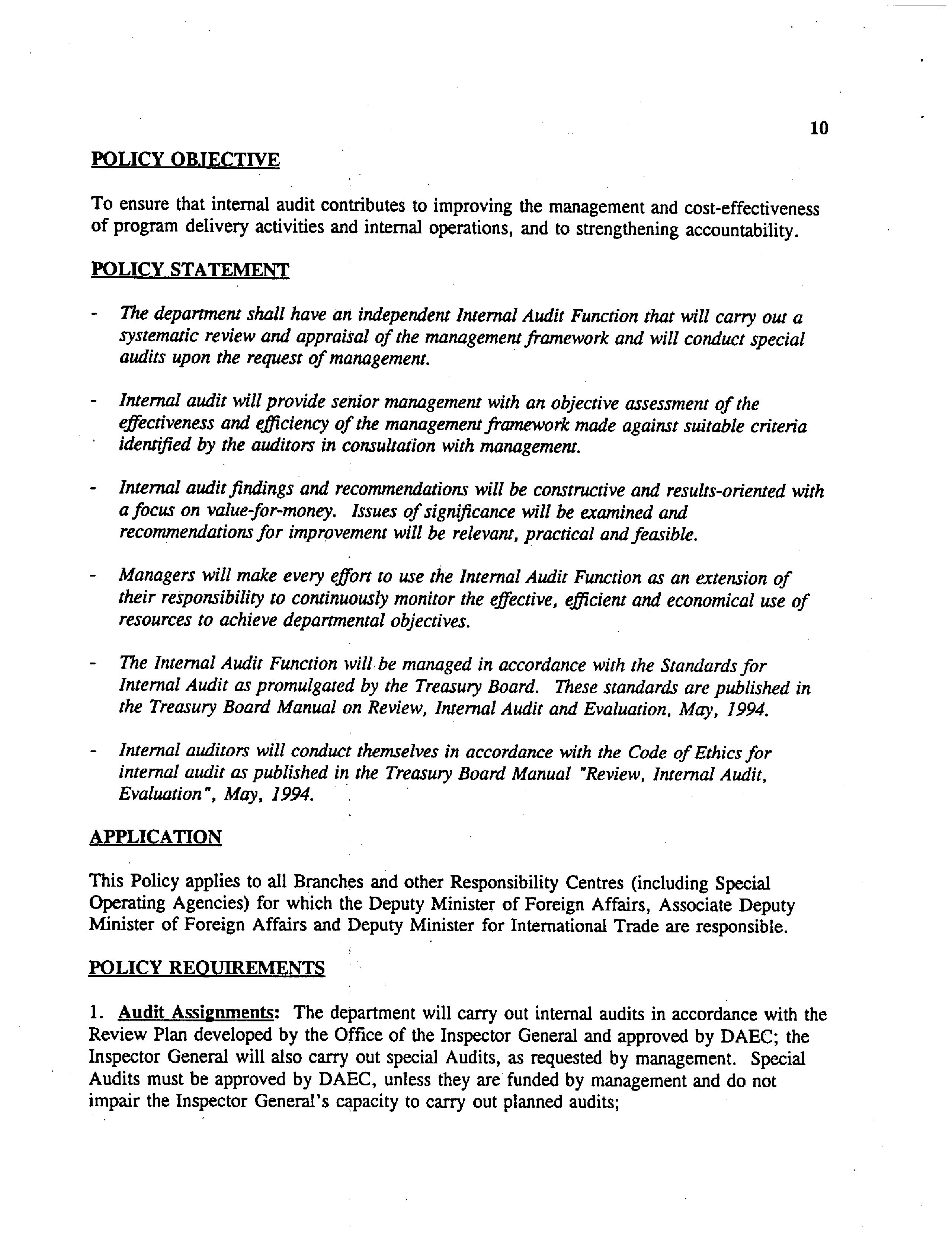 10

POLICY OBJECTIVE

To ensure that internal audit contributes to improving the management and cost-effectiveness of program delivery activities and internal operations, and to strengthening accountability.

POLICY STATEMENT

- The department shall have an independent Internal Audit Function that will carry out a systematic review and appraisal of the management framework and will conduct special audits upon the request of management.

- Internal audit will provide senior management with an objective assessment of the effectiveness and efficiency of the management framework made against suitable criteria identified by the auditors in consultation with management.

- Internal audit findings and recommendations will be constructive and results-oriented with a focus on value-for-money. Issues of significance will be examined and recommendations for improvement will be relevant, practical and feasible.

- Managers will make every effort to use the Internal Audit Function as an extension of their responsibility to continuously monitor the effective, efficient and economical use of resources to achieve departmental objectives.

- The Internal Audit Function will be managed in accordance with the Standards for Internal Audit as promulgated by the Treasury Board. These standards are published in the Treasury Board Manual on Review, Internal Audit and Evaluation, May, 1994.

- Internal auditors will conduct themselves in accordance with the Code of Ethics for internal audit as published in the Treasury Board Manual "Review, Internal Audit, Evaluation", May, 1994.

APPLICATION

This Policy applies to all Branches and other Responsibility Centres (including Special Operating Agencies) for which the Deputy Minister of Foreign Affairs, Associate Deputy Minister of Foreign Affairs and Deputy Minister for International Trade are responsible.

POLICY REQUIREMENTS

1. Audit Assignments: The department will carry out internal audits in accordance with the Review Plan developed by the Office of the Inspector General and approved by DAEC; the Inspector General will also carry out special Audits, as requested by management. Special Audits must be approved by DAEC, unless they are funded by management and do not impair the Inspector General's capacity to carry out planned audits;